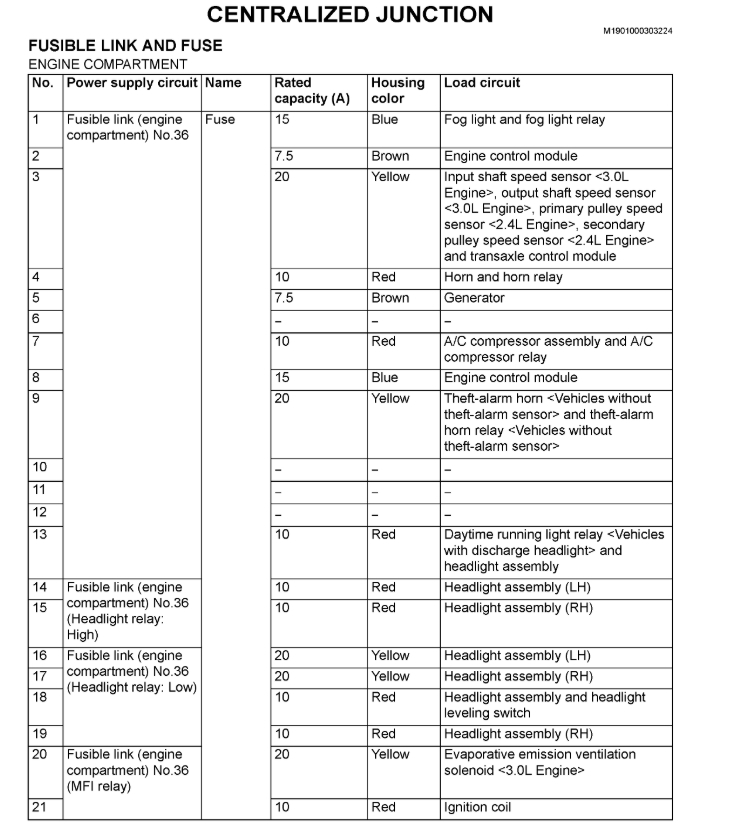 CENTRALIZED JUNCTION

M1901000303224

FUSIBLE LINK AND FUSE

ENGINE COMPARTMENT

| No. | Power supply circuit | Name | Rated capacity (A) | Housing color | Load circuit |
|---|---|---|---|---|---|
| 1 | Fusible link (engine compartment) No.36 | Fuse | 15 | Blue | Fog light and fog light relay |
| 2 | | | 7.5 | Brown | Engine control module |
| 3 | | | 20 | Yellow | Input shaft speed sensor <3.0L Engine>, output shaft speed sensor <3.0L Engine>, primary pulley speed sensor <2.4L Engine>, secondary pulley speed sensor <2.4L Engine> and transaxle control module |
| 4 | | | 10 | Red | Horn and horn relay |
| 5 | | | 7.5 | Brown | Generator |
| 6 | | | – | – | – |
| 7 | | | 10 | Red | A/C compressor assembly and A/C compressor relay |
| 8 | | | 15 | Blue | Engine control module |
| 9 | | | 20 | Yellow | Theft-alarm horn <Vehicles without theft-alarm sensor> and theft-alarm horn relay <Vehicles without theft-alarm sensor> |
| 10 | | | – | – | – |
| 11 | | | – | – | – |
| 12 | | | – | – | – |
| 13 | | | 10 | Red | Daytime running light relay <Vehicles with discharge headlight> and headlight assembly |
| 14 | Fusible link (engine compartment) No.36 (Headlight relay: High) | | 10 | Red | Headlight assembly (LH) |
| 15 | | | 10 | Red | Headlight assembly (RH) |
| 16 | Fusible link (engine compartment) No.36 (Headlight relay: Low) | | 20 | Yellow | Headlight assembly (LH) |
| 17 | | | 20 | Yellow | Headlight assembly (RH) |
| 18 | | | 10 | Red | Headlight assembly and headlight leveling switch |
| 19 | | | 10 | Red | Headlight assembly (RH) |
| 20 | Fusible link (engine compartment) No.36 (MFI relay) | | 20 | Yellow | Evaporative emission ventilation solenoid <3.0L Engine> |
| 21 | | | 10 | Red | Ignition coil |